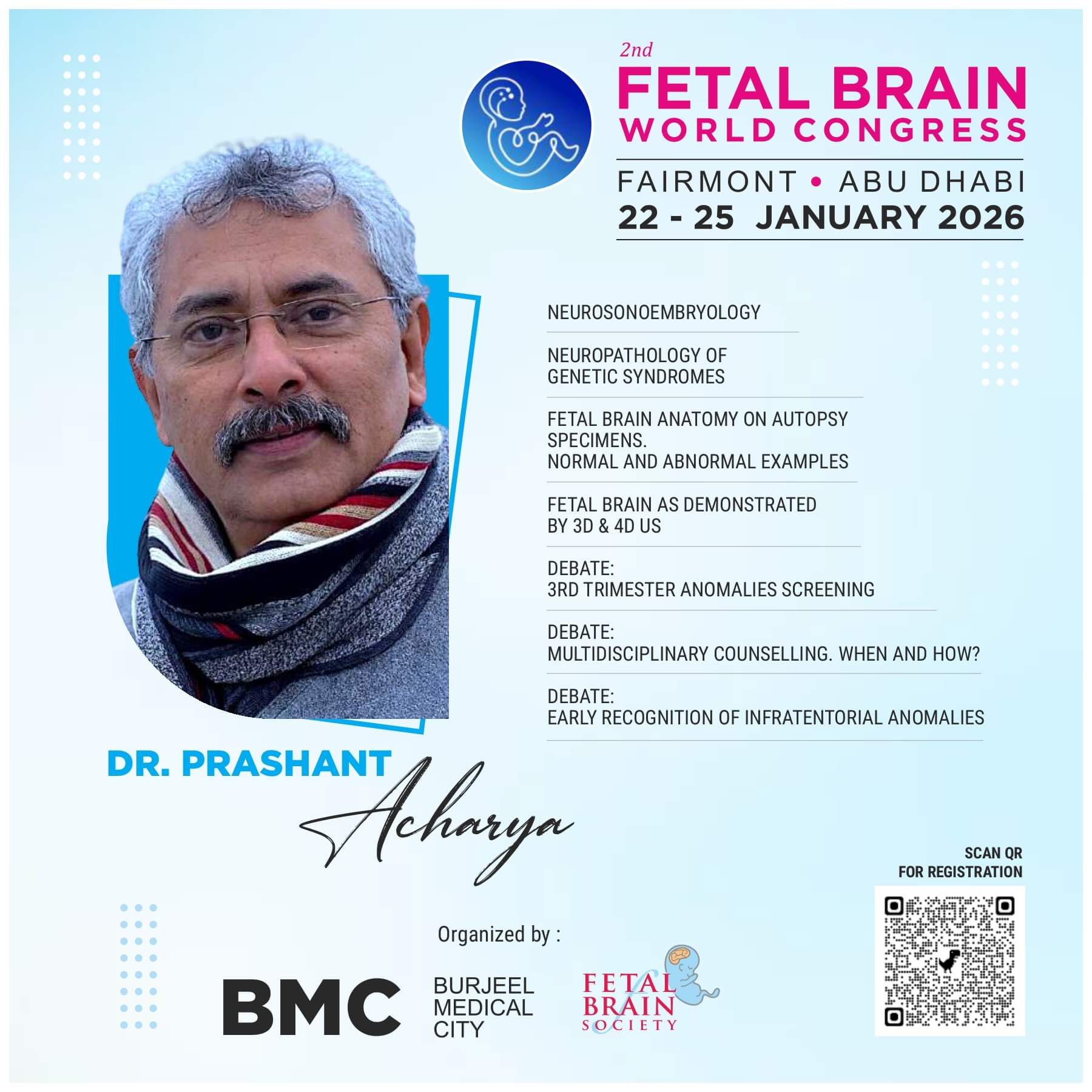 2nd
FETAL BRAIN
WORLD CONGRESS

FAIRMONT • ABU DHABI
22 - 25 JANUARY 2026

NEUROSONOEMBRYOLOGY

NEUROPATHOLOGY OF GENETIC SYNDROMES

FETAL BRAIN ANATOMY ON AUTOPSY SPECIMENS. NORMAL AND ABNORMAL EXAMPLES

FETAL BRAIN AS DEMONSTRATED BY 3D & 4D US

DEBATE: 3RD TRIMESTER ANOMALIES SCREENING

DEBATE: MULTIDISCIPLINARY COUNSELLING. WHEN AND HOW?

DEBATE: EARLY RECOGNITION OF INFRATENTORIAL ANOMALIES

DR. PRASHANT Acharya

SCAN QR FOR REGISTRATION

Organized by :

BMC BURJEEL MEDICAL CITY

FETAL BRAIN SOCIETY